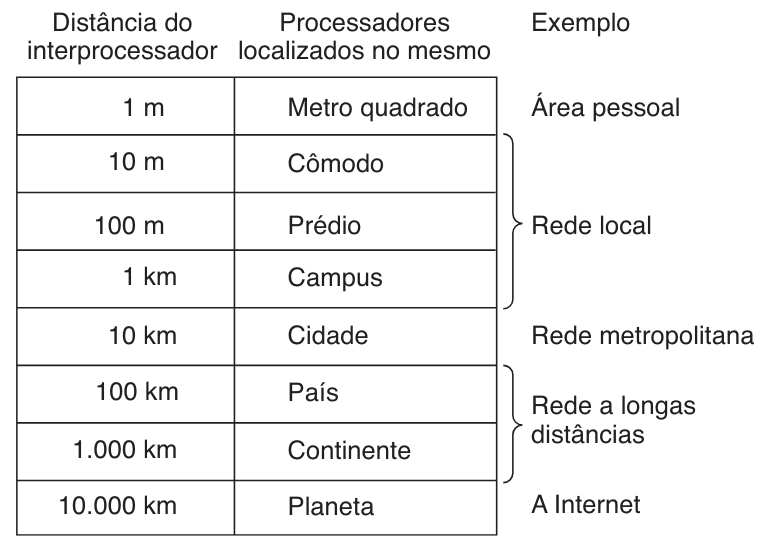 | Distância do interprocessador | Processadores localizados no mesmo | Exemplo |
|---|---|---|
| 1 m | Metro quadrado | Área pessoal |
| 10 m | Cômodo | Rede local |
| 100 m | Prédio | Rede local |
| 1 km | Campus | Rede local |
| 10 km | Cidade | Rede metropolitana |
| 100 km | País | Rede a longas distâncias |
| 1.000 km | Continente | Rede a longas distâncias |
| 10.000 km | Planeta | A Internet |